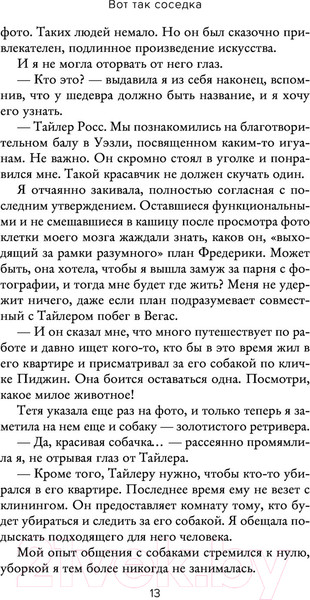 Вот так соседка

фото. Таких людей немало. Но он был сказочно привлекателен, подлинное произведение искусства.

И я не могла оторвать от него глаз.

— Кто это? — выдавила я из себя наконец, вспомнив, что у шедевра должно быть название, и я хочу его узнать.

— Тайлер Росс. Мы познакомились на благотворительном балу в Уэзли, посвященном каким-то игуанам. Не важно. Он скромно стоял в уголке и понравился мне. Такой красавчик не должен скучать один.

Я отчаянно закивала, полностью согласная с последним утверждением. Оставшиеся функциональными и не смешавшиеся в кашицу после просмотра фото клетки моего мозга жаждали знать, каков он, «выходящий за рамки разумного» план Фредерики. Может быть, она хотела, чтобы я вышла замуж за парня с фотографии, и тогда мне будет где жить? Меня не удержит ничего, даже если план подразумевает совместный с Тайлером побег в Вегас.

— И он сказал мне, что много путешествует по работе и давно ищет кого-то, кто бы в это время жил в его квартире и присматривал за его собакой по кличке Пиджин. Она боится оставаться одна. Посмотри, какое милое животное!

Тетя указала еще раз на фото, и только теперь я заметила на нем еще и собаку — золотистого ретривера.

— Да, красивая собачка… — рассеянно промямлила я, не отрывая глаз от Тайлера.

— Кроме того, Тайлеру нужно, чтобы кто-то убирался в его квартире. Последнее время ему не везет с клинингом. Он предоставляет комнату тому, кто будет убираться и следить за его собакой. Я обещала подыскать подходящего для него человека.

Мой опыт общения с собаками стремился к нулю, уборкой я тем более никогда не занималась.

13